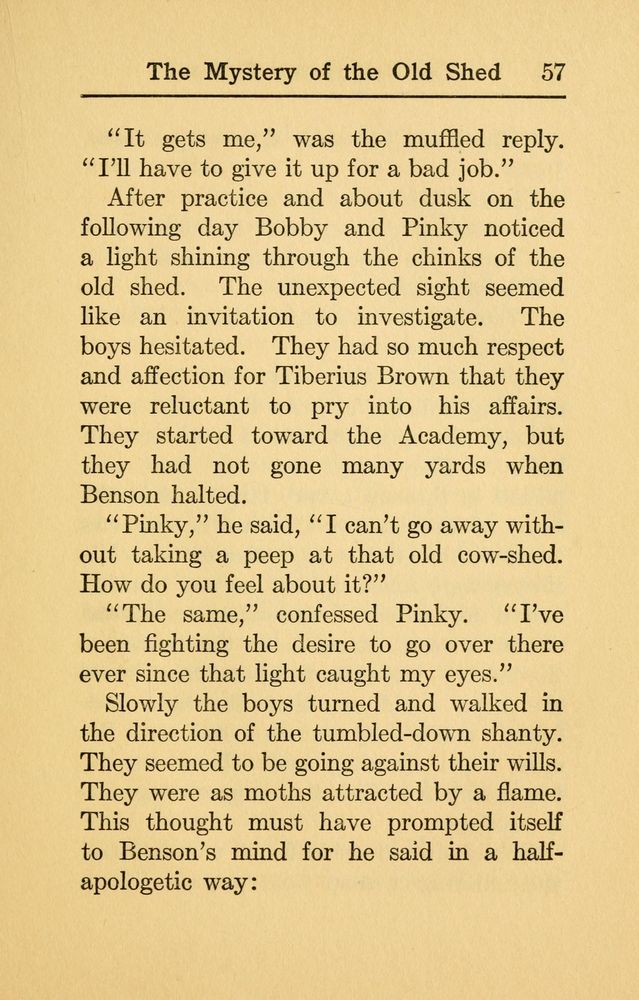 The Mystery of the Old Shed 57

"It gets me," was the muffled reply. "I'll have to give it up for a bad job."

After practice and about dusk on the following day Bobby and Pinky noticed a light shining through the chinks of the old shed. The unexpected sight seemed like an invitation to investigate. The boys hesitated. They had so much respect and affection for Tiberius Brown that they were reluctant to pry into his affairs. They started toward the Academy, but they had not gone many yards when Benson halted.

"Pinky," he said, "I can't go away without taking a peep at that old cow-shed. How do you feel about it?"

"The same," confessed Pinky. "I've been fighting the desire to go over there ever since that light caught my eyes."

Slowly the boys turned and walked in the direction of the tumbled-down shanty. They seemed to be going against their wills. They were as moths attracted by a flame. This thought must have prompted itself to Benson's mind for he said in a half-apologetic way: